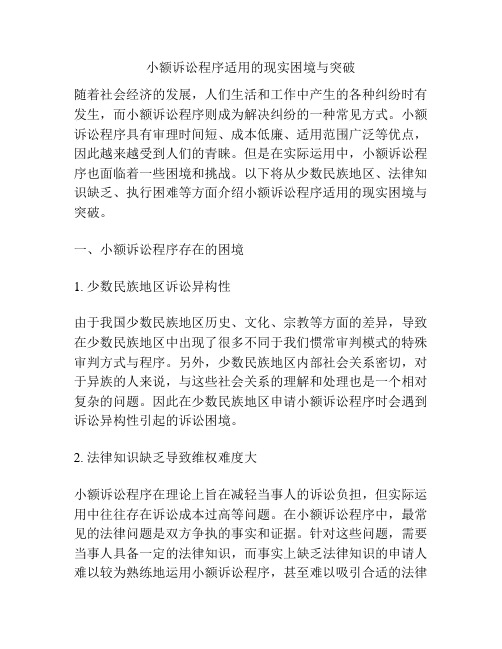 小额诉讼程序适用的现实困境与突破

随着社会经济的发展，人们生活和工作中产生的各种纠纷时有发生，而小额诉讼程序则成为解决纠纷的一种常见方式。小额诉讼程序具有审理时间短、成本低廉、适用范围广泛等优点，因此越来越受到人们的青睐。但是在实际运用中，小额诉讼程序也面临着一些困境和挑战。以下将从少数民族地区、法律知识缺乏、执行困难等方面介绍小额诉讼程序适用的现实困境与突破。

一、小额诉讼程序存在的困境

1. 少数民族地区诉讼异构性

由于我国少数民族地区历史、文化、宗教等方面的差异，导致在少数民族地区中出现了很多不同于我们惯常审判模式的特殊审判方式与程序。另外，少数民族地区内部社会关系密切，对于异族的人来说，与这些社会关系的理解和处理也是一个相对复杂的问题。因此在少数民族地区申请小额诉讼程序时会遇到诉讼异构性引起的诉讼困境。

2. 法律知识缺乏导致维权难度大

小额诉讼程序在理论上旨在减轻当事人的诉讼负担，但实际运用中往往存在诉讼成本过高等问题。在小额诉讼程序中，最常见的法律问题是双方争执的事实和证据。针对这些问题，需要当事人具备一定的法律知识，而事实上缺乏法律知识的申请人难以较为熟练地运用小额诉讼程序，甚至难以吸引合适的法律